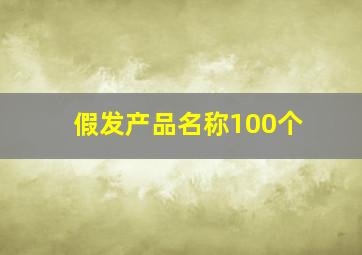 假发产品名称100个